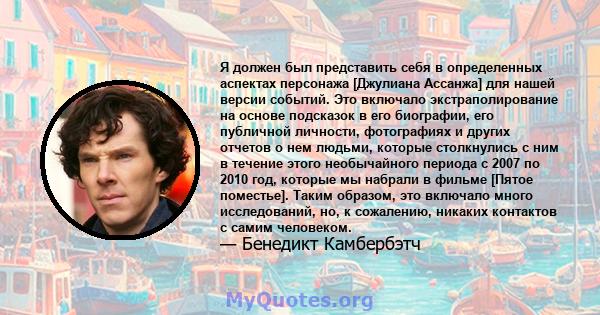 Я должен был представить себя в определенных аспектах персонажа [Джулиана Ассанжа] для нашей версии событий. Это включало экстраполирование на основе подсказок в его биографии, его публичной личности, фотографиях и других отчетов о нем людьми, которые столкнулись с ним в течение этого необычайного периода с 2007 по 2010 год, которые мы набрали в фильме [Пятое поместье]. Таким образом, это включало много исследований, но, к сожалению, никаких контактов с самим человеком.
— Бенедикт Камбербэтч

MyQuotes.org